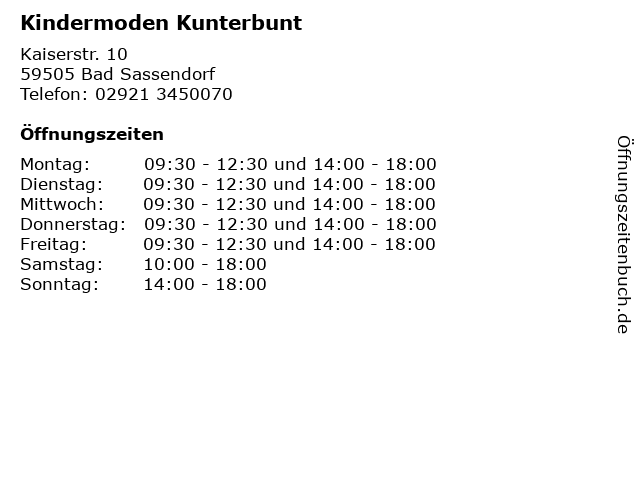 Kindermoden Kunterbunt

Kaiserstr. 10
59505 Bad Sassendorf
Telefon: 02921 3450070

Öffnungszeiten

| | |
|---|---|
| Montag: | 09:30 - 12:30 und 14:00 - 18:00 |
| Dienstag: | 09:30 - 12:30 und 14:00 - 18:00 |
| Mittwoch: | 09:30 - 12:30 und 14:00 - 18:00 |
| Donnerstag: | 09:30 - 12:30 und 14:00 - 18:00 |
| Freitag: | 09:30 - 12:30 und 14:00 - 18:00 |
| Samstag: | 10:00 - 18:00 |
| Sonntag: | 14:00 - 18:00 |

Öffnungszeitenbuch.de